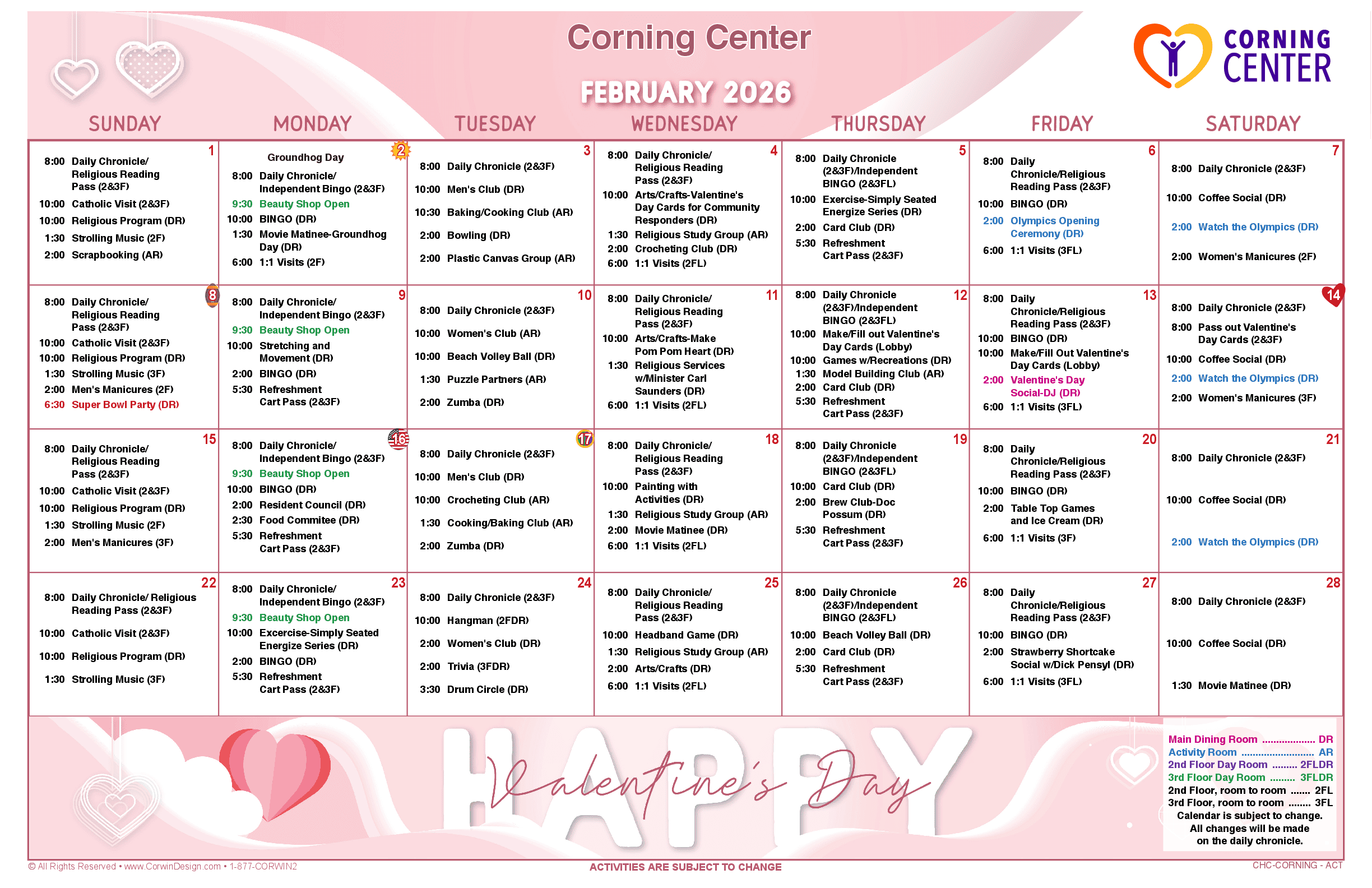 Corning Center

CORNING CENTER

FEBRUARY 2026

| SUNDAY | MONDAY | TUESDAY | WEDNESDAY | THURSDAY | FRIDAY | SATURDAY |
|---|---|---|---|---|---|---|
| 1 8:00 Daily Chronicle/ Religious Reading Pass (2&3F) 10:00 Catholic Visit (2&3F) 10:00 Religious Program (DR) 1:30 Strolling Music (2F) 2:00 Scrapbooking (AR) | 2 Groundhog Day 8:00 Daily Chronicle/ Independent Bingo (2&3F) 9:30 Beauty Shop Open 10:00 BINGO (DR) 1:30 Movie Matinee-Groundhog Day (DR) 6:00 1:1 Visits (2F) | 3 8:00 Daily Chronicle (2&3F) 10:00 Men's Club (DR) 10:30 Baking/Cooking Club (AR) 2:00 Bowling (DR) 2:00 Plastic Canvas Group (AR) | 4 8:00 Daily Chronicle/ Religious Reading Pass (2&3F) 10:00 Arts/Crafts-Valentine's Day Cards for Community Responders (DR) 1:30 Religious Study Group (AR) 2:00 Crocheting Club (DR) 6:00 1:1 Visits (2FL) | 5 8:00 Daily Chronicle (2&3F)/Independent BINGO (2&3FL) 10:00 Exercise-Simply Seated Energize Series (DR) 2:00 Card Club (DR) 5:30 Refreshment Cart Pass (2&3F) | 6 8:00 Daily Chronicle/Religious Reading Pass (2&3F) 10:00 BINGO (DR) 2:00 Olympics Opening Ceremony (DR) 6:00 1:1 Visits (3FL) | 7 8:00 Daily Chronicle (2&3F) 10:00 Coffee Social (DR) 2:00 Watch the Olympics (DR) 2:00 Women's Manicures (2F) |
| 8 8:00 Daily Chronicle/ Religious Reading Pass (2&3F) 10:00 Catholic Visit (2&3F) 10:00 Religious Program (DR) 1:30 Strolling Music (3F) 2:00 Men's Manicures (2F) 6:30 Super Bowl Party (DR) | 9 8:00 Daily Chronicle/ Independent Bingo (2&3F) 9:30 Beauty Shop Open 10:00 Stretching and Movement (DR) 2:00 BINGO (DR) 5:30 Refreshment Cart Pass (2&3F) | 10 8:00 Daily Chronicle (2&3F) 10:00 Women's Club (AR) 10:00 Beach Volley Ball (DR) 1:30 Puzzle Partners (AR) 2:00 Zumba (DR) | 11 8:00 Daily Chronicle/ Religious Reading Pass (2&3F) 10:00 Arts/Crafts-Make Pom Pom Heart (DR) 1:30 Religious Services w/Minister Carl Saunders (DR) 6:00 1:1 Visits (2FL) | 12 8:00 Daily Chronicle (2&3F)/Independent BINGO (2&3FL) 10:00 Make/Fill out Valentine's Day Cards (Lobby) 10:00 Games w/Recreations (DR) 1:30 Model Building Club (AR) 2:00 Card Club (DR) 5:30 Refreshment Cart Pass (2&3F) | 13 8:00 Daily Chronicle/Religious Reading Pass (2&3F) 10:00 BINGO (DR) 10:00 Make/Fill Out Valentine's Day Cards (Lobby) 2:00 Valentine's Day Social-DJ (DR) 6:00 1:1 Visits (3FL) | 14 8:00 Daily Chronicle (2&3F) 8:00 Pass out Valentine's Day Cards (2&3F) 10:00 Coffee Social (DR) 2:00 Watch the Olympics (DR) 2:00 Women's Manicures (3F) |
| 15 8:00 Daily Chronicle/ Religious Reading Pass (2&3F) 10:00 Catholic Visit (2&3F) 10:00 Religious Program (DR) 1:30 Strolling Music (2F) 2:00 Men's Manicures (3F) | 16 8:00 Daily Chronicle/ Independent Bingo (2&3F) 9:30 Beauty Shop Open 10:00 BINGO (DR) 2:00 Resident Council (DR) 2:30 Food Commitee (DR) 5:30 Refreshment Cart Pass (2&3F) | 17 8:00 Daily Chronicle (2&3F) 10:00 Men's Club (DR) 10:00 Crocheting Club (AR) 1:30 Cooking/Baking Club (AR) 2:00 Zumba (DR) | 18 8:00 Daily Chronicle/ Religious Reading Pass (2&3F) 10:00 Painting with Activities (DR) 1:30 Religious Study Group (AR) 2:00 Movie Matinee (DR) 6:00 1:1 Visits (2FL) | 19 8:00 Daily Chronicle (2&3F)/Independent BINGO (2&3FL) 10:00 Card Club (DR) 2:00 Brew Club-Doc Possum (DR) 5:30 Refreshment Cart Pass (2&3F) | 20 8:00 Daily Chronicle/Religious Reading Pass (2&3F) 10:00 BINGO (DR) 2:00 Table Top Games and Ice Cream (DR) 6:00 1:1 Visits (3F) | 21 8:00 Daily Chronicle (2&3F) 10:00 Coffee Social (DR) 2:00 Watch the Olympics (DR) |
| 22 8:00 Daily Chronicle/ Religious Reading Pass (2&3F) 10:00 Catholic Visit (2&3F) 10:00 Religious Program (DR) 1:30 Strolling Music (3F) | 23 8:00 Daily Chronicle/ Independent Bingo (2&3F) 9:30 Beauty Shop Open 10:00 Excercise-Simply Seated Energize Series (DR) 2:00 BINGO (DR) 5:30 Refreshment Cart Pass (2&3F) | 24 8:00 Daily Chronicle (2&3F) 10:00 Hangman (2FDR) 2:00 Women's Club (DR) 2:00 Trivia (3FDR) 3:30 Drum Circle (DR) | 25 8:00 Daily Chronicle/ Religious Reading Pass (2&3F) 10:00 Headband Game (DR) 1:30 Religious Study Group (AR) 2:00 Arts/Crafts (DR) 6:00 1:1 Visits (2FL) | 26 8:00 Daily Chronicle (2&3F)/Independent BINGO (2&3FL) 10:00 Beach Volley Ball (DR) 2:00 Card Club (DR) 5:30 Refreshment Cart Pass (2&3F) | 27 8:00 Daily Chronicle/Religious Reading Pass (2&3F) 10:00 BINGO (DR) 2:00 Strawberry Shortcake Social w/Dick Pensyl (DR) 6:00 1:1 Visits (3FL) | 28 8:00 Daily Chronicle (2&3F) 10:00 Coffee Social (DR) 1:30 Movie Matinee (DR) |

HAPPY Valentine's Day

Main Dining Room DR
Activity Room AR
2nd Floor Day Room 2FLDR
3rd Floor Day Room 3FLDR
2nd Floor, room to room 2FL
3rd Floor, room to room 3FL
Calendar is subject to change. All changes will be made on the daily chronicle.

© All Rights Reserved • www.CorwinDesign.com • 1-877-CORWIN2
ACTIVITIES ARE SUBJECT TO CHANGE
CHC-CORNING - ACT